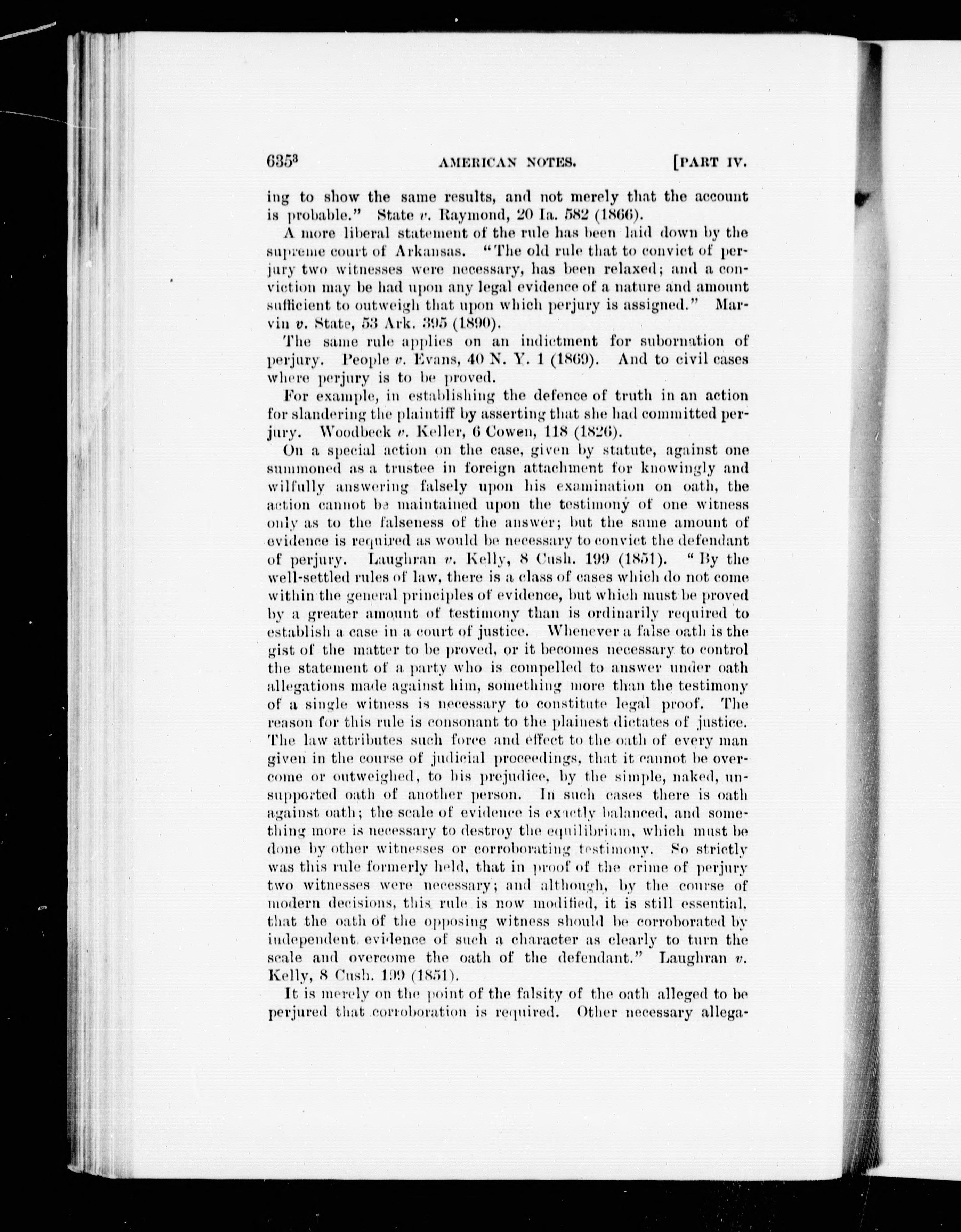 $635^3$ AMERICAN NOTES. [PART IV.

ing to show the same results, and not merely that the account is probable." State v. Raymond, 20 Ia. 582 (1866).

A more liberal statement of the rule has been laid down by the supreme court of Arkansas. "The old rule that to convict of perjury two witnesses were necessary, has been relaxed; and a conviction may be had upon any legal evidence of a nature and amount sufficient to outweigh that upon which perjury is assigned." Marvin v. State, 53 Ark. 395 (1890).

The same rule applies on an indictment for subornation of perjury. People v. Evans, 40 N. Y. 1 (1869). And to civil cases where perjury is to be proved.

For example, in establishing the defence of truth in an action for slandering the plaintiff by asserting that she had committed perjury. Woodbeck v. Keller, 6 Cowen, 118 (1826).

On a special action on the case, given by statute, against one summoned as a trustee in foreign attachment for knowingly and wilfully answering falsely upon his examination on oath, the action cannot be maintained upon the testimony of one witness only as to the falseness of the answer; but the same amount of evidence is required as would be necessary to convict the defendant of perjury. Laughran v. Kelly, 8 Cush. 199 (1851). "By the well-settled rules of law, there is a class of cases which do not come within the general principles of evidence, but which must be proved by a greater amount of testimony than is ordinarily required to establish a case in a court of justice. Whenever a false oath is the gist of the matter to be proved, or it becomes necessary to control the statement of a party who is compelled to answer under oath allegations made against him, something more than the testimony of a single witness is necessary to constitute legal proof. The reason for this rule is consonant to the plainest dictates of justice. The law attributes such force and effect to the oath of every man given in the course of judicial proceedings, that it cannot be overcome or outweighed, to his prejudice, by the simple, naked, unsupported oath of another person. In such cases there is oath against oath; the scale of evidence is exactly balanced, and something more is necessary to destroy the equilibrium, which must be done by other witnesses or corroborating testimony. So strictly was this rule formerly held, that in proof of the crime of perjury two witnesses were necessary; and although, by the course of modern decisions, this rule is now modified, it is still essential, that the oath of the opposing witness should be corroborated by independent evidence of such a character as clearly to turn the scale and overcome the oath of the defendant." Laughran v. Kelly, 8 Cush. 199 (1851).

It is merely on the point of the falsity of the oath alleged to be perjured that corroboration is required. Other necessary allega-